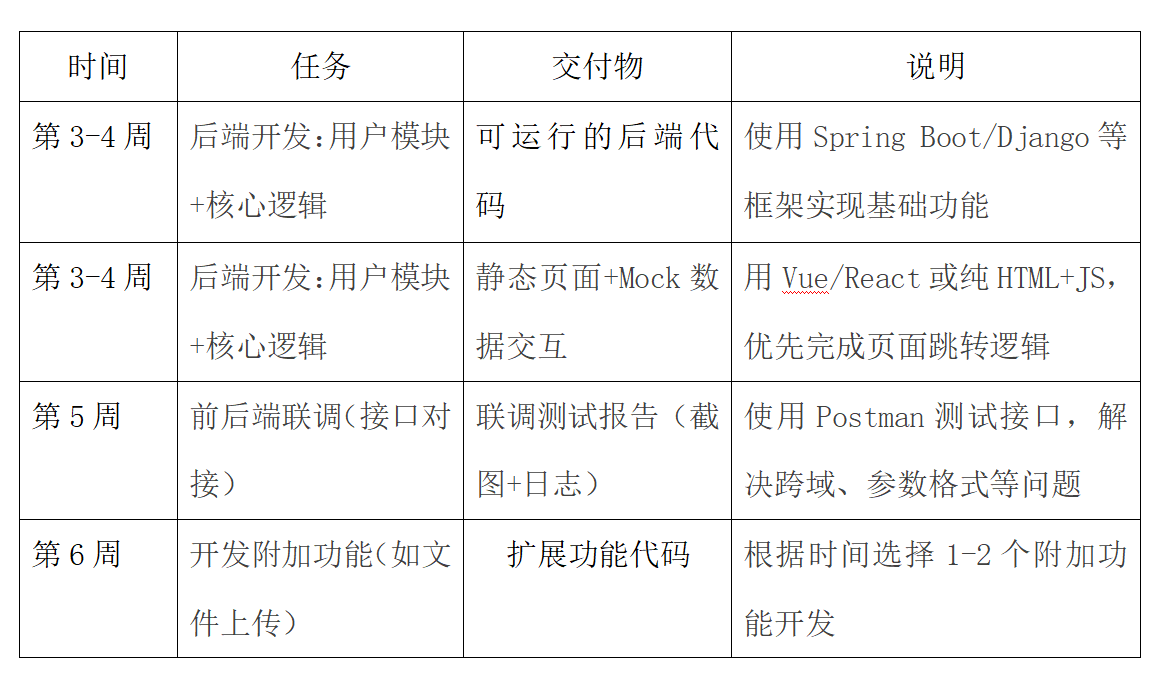 | 时间 | 任务 | 交付物 | 说明 |
|---|---|---|---|
| 第 3-4 周 | 后端开发:用户模块+核心逻辑 | 可运行的后端代码 | 使用 Spring Boot/Django 等框架实现基础功能 |
| 第 3-4 周 | 后端开发:用户模块+核心逻辑 | 静态页面+Mock 数据交互 | 用 Vue/React 或纯 HTML+JS，优先完成页面跳转逻辑 |
| 第 5 周 | 前后端联调(接口对接) | 联调测试报告（截图+日志） | 使用 Postman 测试接口，解决跨域、参数格式等问题 |
| 第 6 周 | 开发附加功能(如文件上传) | 扩展功能代码 | 根据时间选择 1-2 个附加功能开发 |